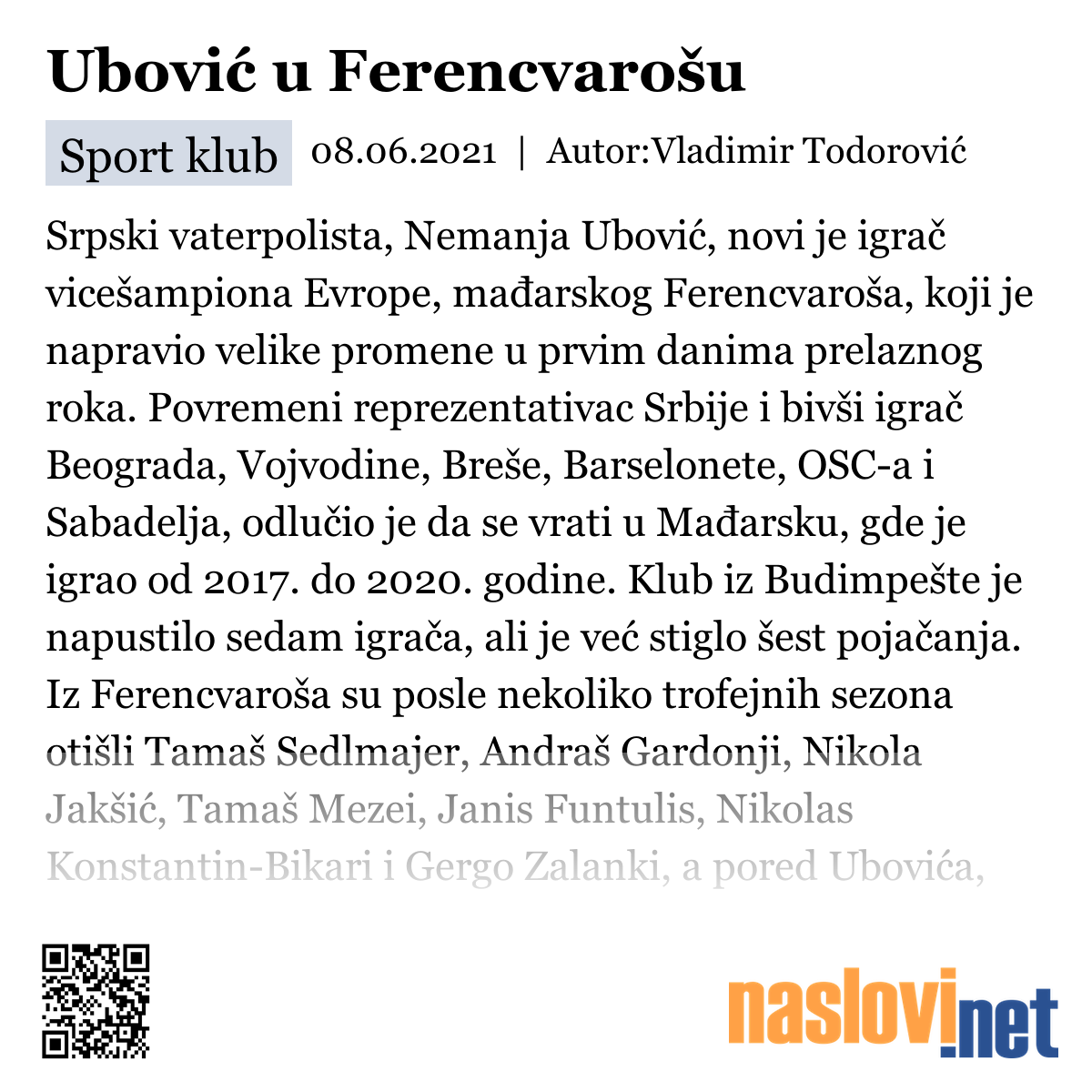 Ubović u Ferencvarošu

Sport klub 08.06.2021 | Autor:Vladimir Todorović

Srpski vaterpolista, Nemanja Ubović, novi je igrač vicešampiona Evrope, mađarskog Ferencvaroša, koji je napravio velike promene u prvim danima prelaznog roka. Povremeni reprezentativac Srbije i bivši igrač Beograda, Vojvodine, Breše, Barselonete, OSC-a i Sabadelja, odlučio je da se vrati u Mađarsku, gde je igrao od 2017. do 2020. godine. Klub iz Budimpešte je napustilo sedam igrača, ali je već stiglo šest pojačanja. Iz Ferencvaroša su posle nekoliko trofejnih sezona otišli Tamaš Sedlmajer, Andraš Gardonji, Nikola Jakšić, Tamaš Mezei, Janis Funtulis, Nikolas Konstantin-Bikari i Gergo Zalanki, a pored Ubovića,

naslovi.net